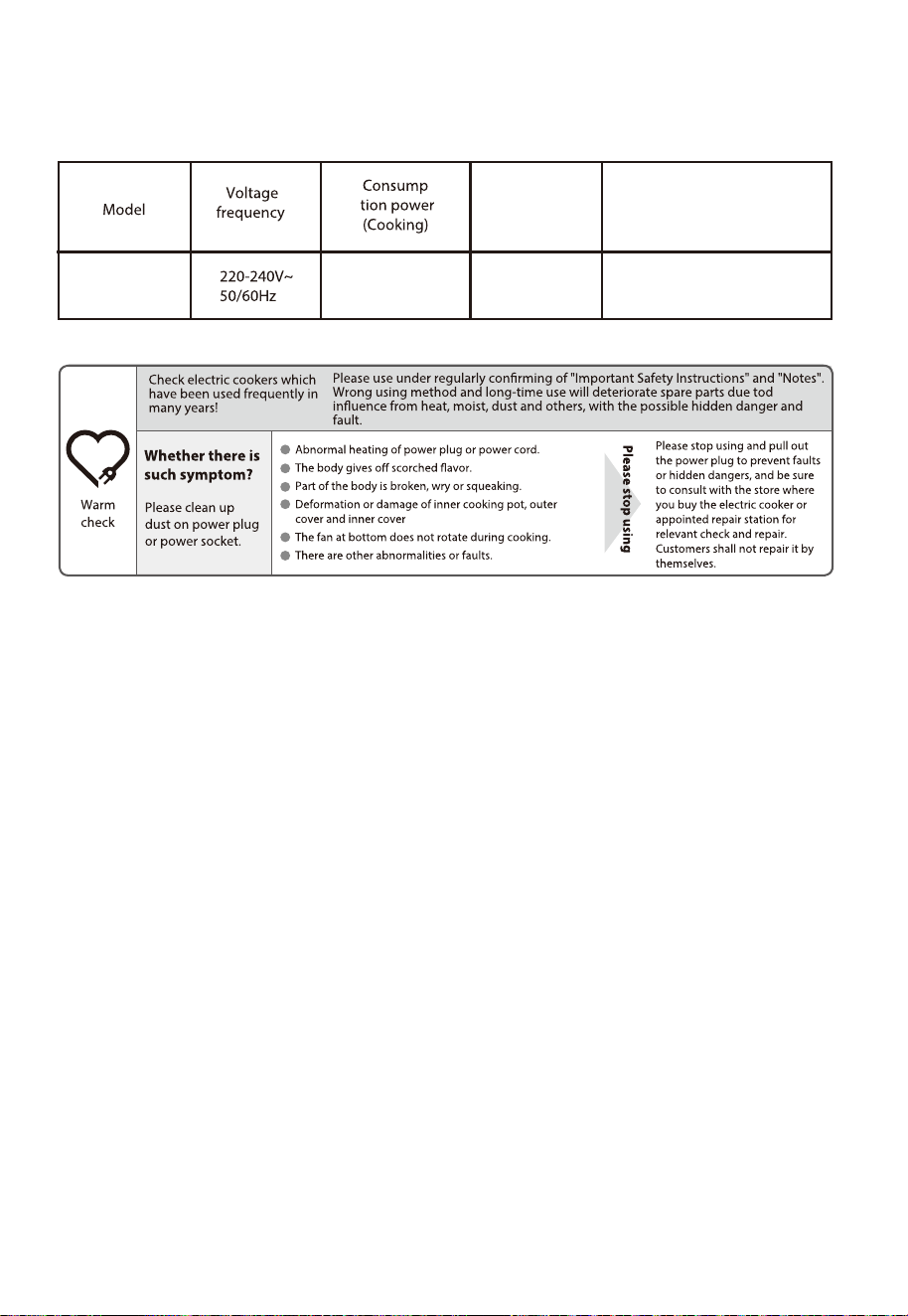 | Model | Voltage frequency | Consump tion power (Cooking) | | |
|---|---|---|---|---|
| | 220-240V~ 50/60Hz | | | |

Warm check

Check electric cookers which have been used frequently in many years!

Please use under regularly confirming of "Important Safety Instructions" and "Notes". Wrong using method and long-time use will deteriorate spare parts due tod influence from heat, moist, dust and others, with the possible hidden danger and fault.

Whether there is such symptom?

Please clean up dust on power plug or power socket.

• Abnormal heating of power plug or power cord.
• The body gives off scorched flavor.
• Part of the body is broken, wry or squeaking.
• Deformation or damage of inner cooking pot, outer cover and inner cover
• The fan at bottom does not rotate during cooking.
• There are other abnormalities or faults.

Please stop using

Please stop using and pull out the power plug to prevent faults or hidden dangers, and be sure to consult with the store where you buy the electric cooker or appointed repair station for relevant check and repair. Customers shall not repair it by themselves.